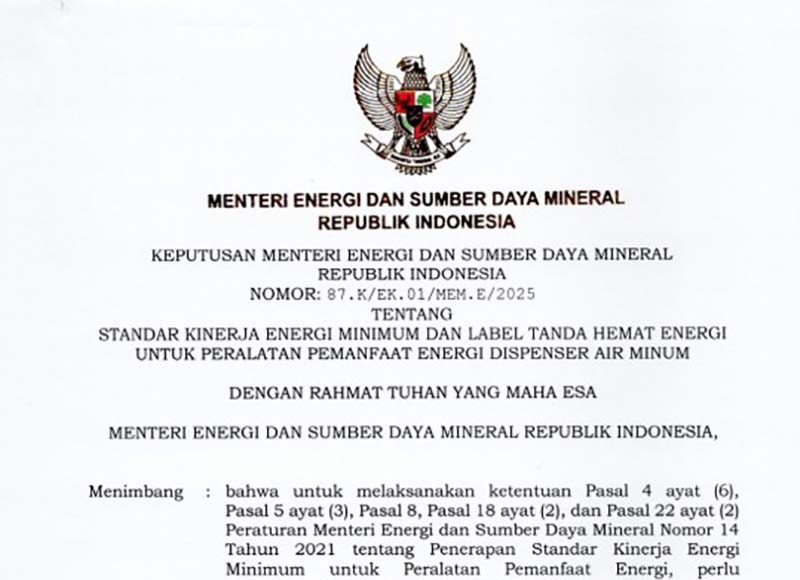 MENTERI ENERGI DAN SUMBER DAYA MINERAL
REPUBLIK INDONESIA

KEPUTUSAN MENTERI ENERGI DAN SUMBER DAYA MINERAL
REPUBLIK INDONESIA
NOMOR: 87.K/EK.01/MEM.E/2025
TENTANG
STANDAR KINERJA ENERGI MINIMUM DAN LABEL TANDA HEMAT ENERGI
UNTUK PERALATAN PEMANFAAT ENERGI DISPENSER AIR MINUM

DENGAN RAHMAT TUHAN YANG MAHA ESA

MENTERI ENERGI DAN SUMBER DAYA MINERAL REPUBLIK INDONESIA,

Menimbang : bahwa untuk melaksanakan ketentuan Pasal 4 ayat (6), Pasal 5 ayat (3), Pasal 8, Pasal 18 ayat (2), dan Pasal 22 ayat (2) Peraturan Menteri Energi dan Sumber Daya Mineral Nomor 14 Tahun 2021 tentang Penerapan Standar Kinerja Energi Minimum untuk Peralatan Pemanfaat Energi, perlu